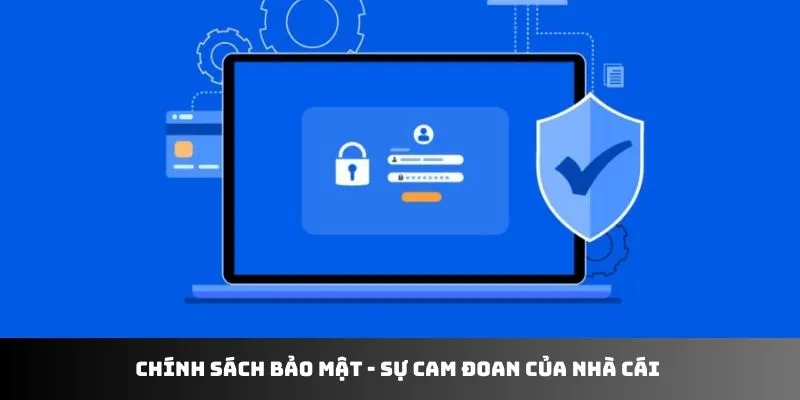 CHÍNH SÁCH BẢO MẬT - SỰ CAM ĐOAN CỦA NHÀ CÁI